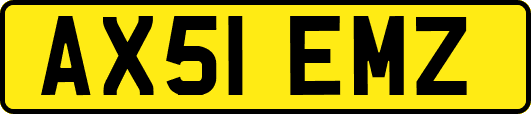 AX51 EMZ